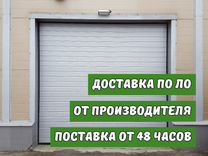 ДОСТАВКА ПО ЛО

ОТ ПРОИЗВОДИТЕЛЯ

ПОСТАВКА ОТ 48 ЧАСОВ